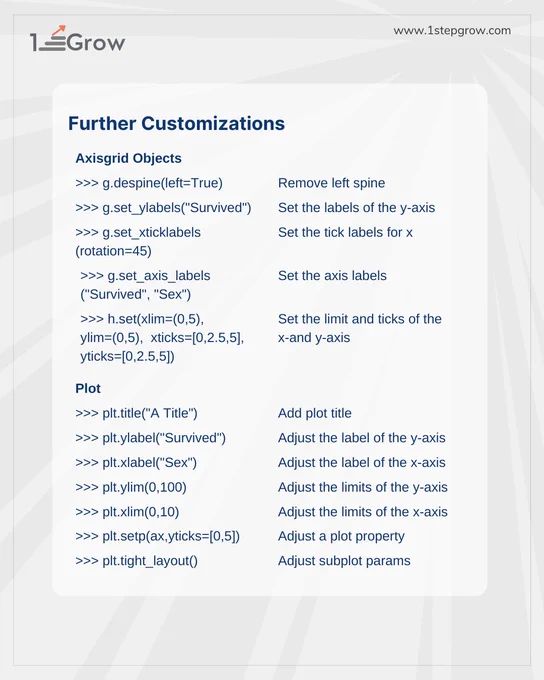 1 Grow

www.1stepgrow.com

Further Customizations

Axisgrid Objects

| | |
|---|---|
| >>> g.despine(left=True) | Remove left spine |
| >>> g.set_ylabels("Survived") | Set the labels of the y-axis |
| >>> g.set_xticklabels (rotation=45) | Set the tick labels for x |
| >>> g.set_axis_labels ("Survived", "Sex") | Set the axis labels |
| >>> h.set(xlim=(0,5), ylim=(0,5), xticks=[0,2.5,5], yticks=[0,2.5,5]) | Set the limit and ticks of the x-and y-axis |

Plot

| | |
|---|---|
| >>> plt.title("A Title") | Add plot title |
| >>> plt.ylabel("Survived") | Adjust the label of the y-axis |
| >>> plt.xlabel("Sex") | Adjust the label of the x-axis |
| >>> plt.ylim(0,100) | Adjust the limits of the y-axis |
| >>> plt.xlim(0,10) | Adjust the limits of the x-axis |
| >>> plt.setp(ax,yticks=[0,5]) | Adjust a plot property |
| >>> plt.tight_layout() | Adjust subplot params |